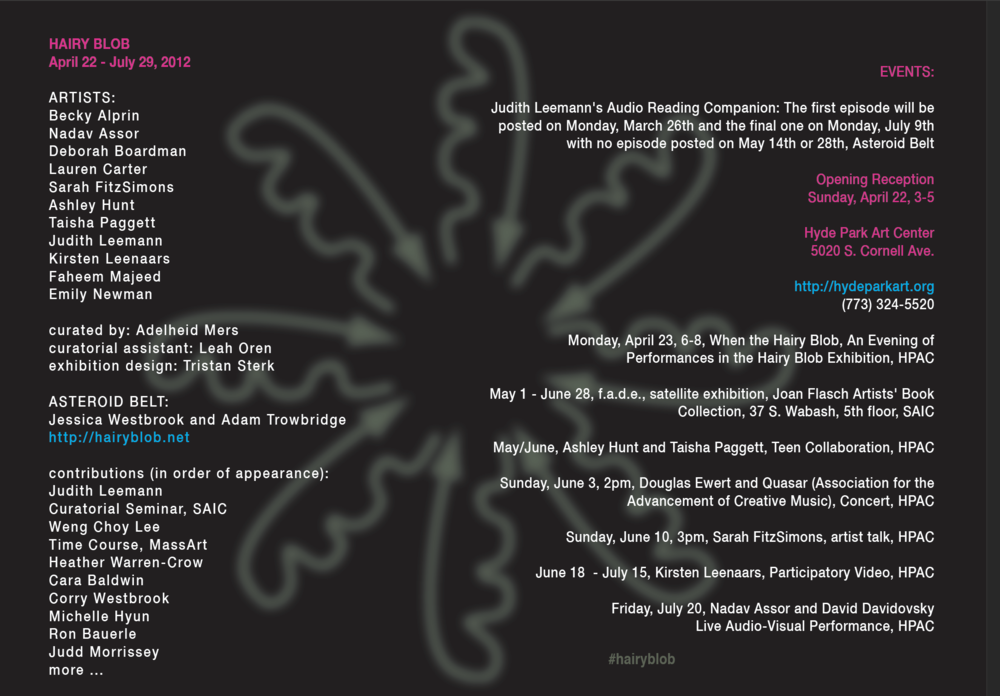 HAIRY BLOB
April 22 - July 29, 2012

ARTISTS:
Becky Alprin
Nadav Assor
Deborah Boardman
Lauren Carter
Sarah FitzSimons
Ashley Hunt
Taisha Paggett
Judith Leemann
Kirsten Leenaars
Faheem Majeed
Emily Newman

curated by: Adelheid Mers
curatorial assistant: Leah Oren
exhibition design: Tristan Sterk

ASTEROID BELT:
Jessica Westbrook and Adam Trowbridge
http://hairyblob.net

contributions (in order of appearance):
Judith Leemann
Curatorial Seminar, SAIC
Weng Choy Lee
Time Course, MassArt
Heather Warren-Crow
Cara Baldwin
Corry Westbrook
Michelle Hyun
Ron Bauerle
Judd Morrissey
more ...

EVENTS:

Judith Leemann's Audio Reading Companion: The first episode will be posted on Monday, March 26th and the final one on Monday, July 9th with no episode posted on May 14th or 28th, Asteroid Belt

Opening Reception
Sunday, April 22, 3-5

Hyde Park Art Center
5020 S. Cornell Ave.

http://hydeparkart.org
(773) 324-5520

Monday, April 23, 6-8, When the Hairy Blob, An Evening of Performances in the Hairy Blob Exhibition, HPAC

May 1 - June 28, f.a.d.e., satellite exhibition, Joan Flasch Artists' Book Collection, 37 S. Wabash, 5th floor, SAIC

May/June, Ashley Hunt and Taisha Paggett, Teen Collaboration, HPAC

Sunday, June 3, 2pm, Douglas Ewert and Quasar (Association for the Advancement of Creative Music), Concert, HPAC

Sunday, June 10, 3pm, Sarah FitzSimons, artist talk, HPAC

June 18 - July 15, Kirsten Leenaars, Participatory Video, HPAC

Friday, July 20, Nadav Assor and David Davidovsky Live Audio-Visual Performance, HPAC

#hairyblob